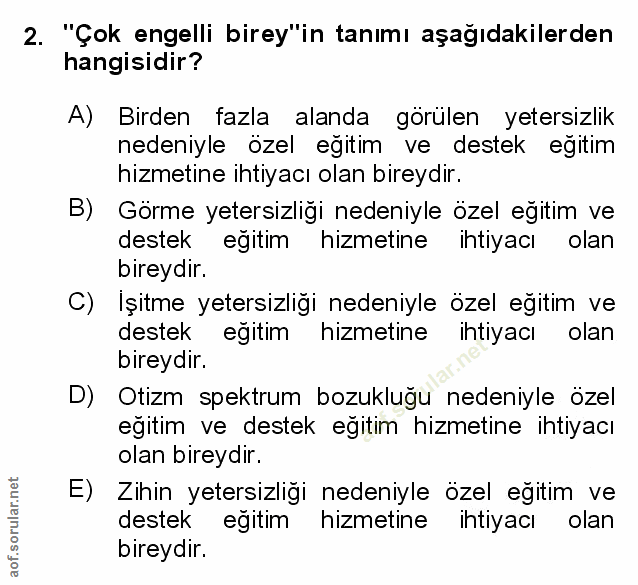 2. "Çok engelli birey"in tanımı aşağıdakilerden hangisidir?

A) Birden fazla alanda görülen yetersizlik nedeniyle özel eğitim ve destek eğitim hizmetine ihtiyacı olan bireydir.

B) Görme yetersizliği nedeniyle özel eğitim ve destek eğitim hizmetine ihtiyacı olan bireydir.

C) İşitme yetersizliği nedeniyle özel eğitim ve destek eğitim hizmetine ihtiyacı olan bireydir.

D) Otizm spektrum bozukluğu nedeniyle özel eğitim ve destek eğitim hizmetine ihtiyacı olan bireydir.

E) Zihin yetersizliği nedeniyle özel eğitim ve destek eğitim hizmetine ihtiyacı olan bireydir.

aof.sorular.net

aof.sorular.net